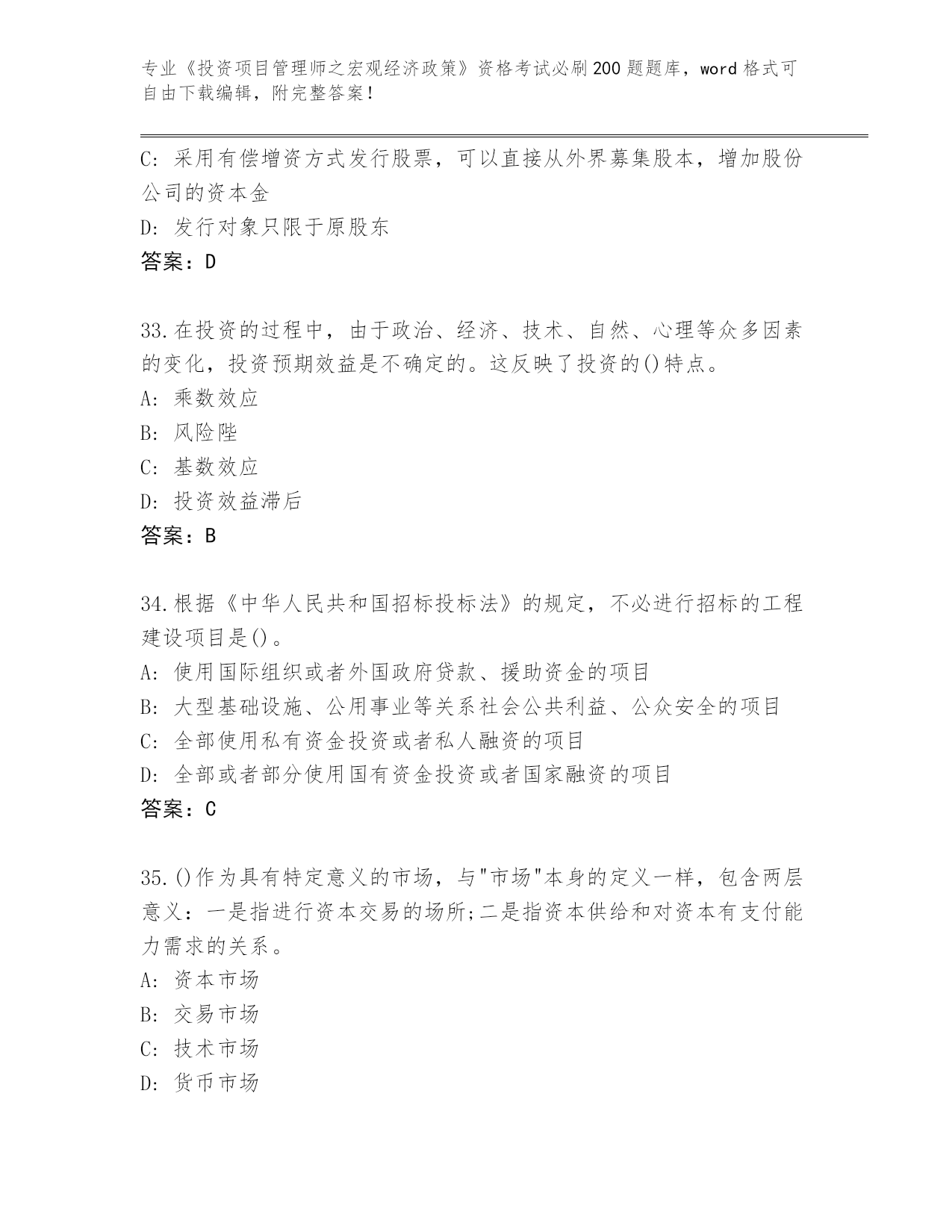 专业《投资项目管理师之宏观经济政策》资格考试必刷200题题库，word格式可自由下载编辑，附完整答案！

C：采用有偿增资方式发行股票，可以直接从外界募集股本，增加股份公司的资本金

D：发行对象只限于原股东

答案：D

33.在投资的过程中，由于政治、经济、技术、自然、心理等众多因素的变化，投资预期效益是不确定的。这反映了投资的()特点。

A：乘数效应

B：风险陛

C：基数效应

D：投资效益滞后

答案：B

34.根据《中华人民共和国招标投标法》的规定，不必进行招标的工程建设项目是()。

A：使用国际组织或者外国政府贷款、援助资金的项目

B：大型基础设施、公用事业等关系社会公共利益、公众安全的项目

C：全部使用私有资金投资或者私人融资的项目

D：全部或者部分使用国有资金投资或者国家融资的项目

答案：C

35.()作为具有特定意义的市场，与"市场"本身的定义一样，包含两层意义：一是指进行资本交易的场所;二是指资本供给和对资本有支付能力需求的关系。

A：资本市场

B：交易市场

C：技术市场

D：货币市场